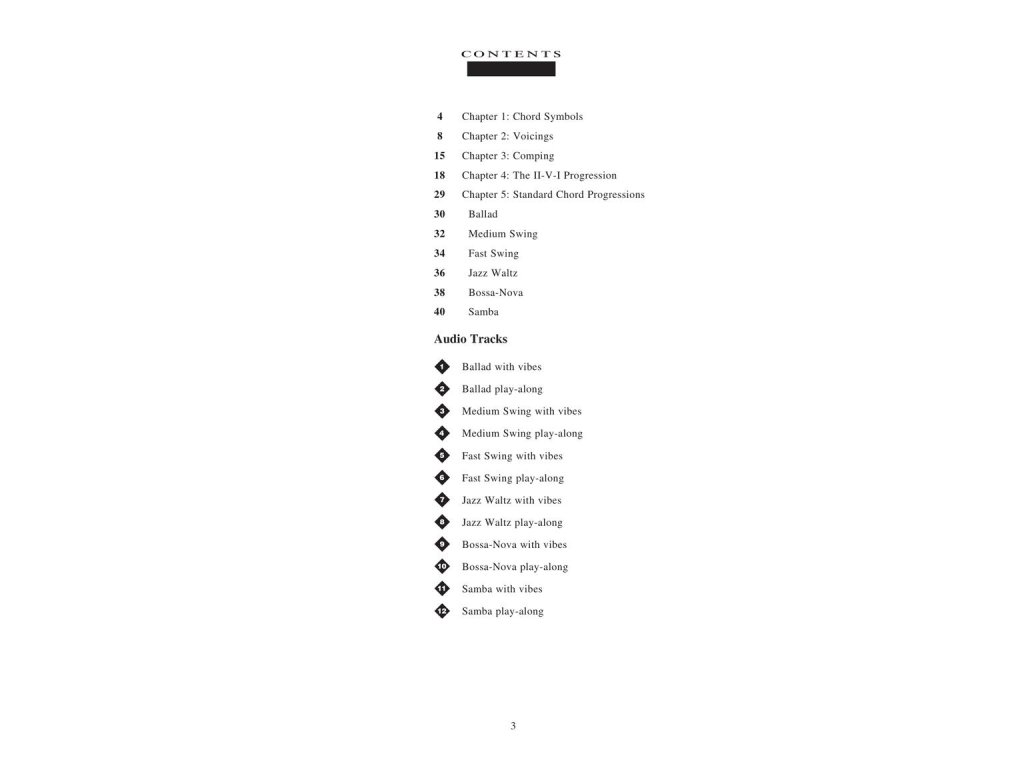 CONTENTS

4 Chapter 1: Chord Symbols
8 Chapter 2: Voicings
15 Chapter 3: Comping
18 Chapter 4: The II-V-I Progression
29 Chapter 5: Standard Chord Progressions
30 Ballad
32 Medium Swing
34 Fast Swing
36 Jazz Waltz
38 Bossa-Nova
40 Samba

Audio Tracks

1 Ballad with vibes
2 Ballad play-along
3 Medium Swing with vibes
4 Medium Swing play-along
5 Fast Swing with vibes
6 Fast Swing play-along
7 Jazz Waltz with vibes
8 Jazz Waltz play-along
9 Bossa-Nova with vibes
10 Bossa-Nova play-along
11 Samba with vibes
12 Samba play-along

3